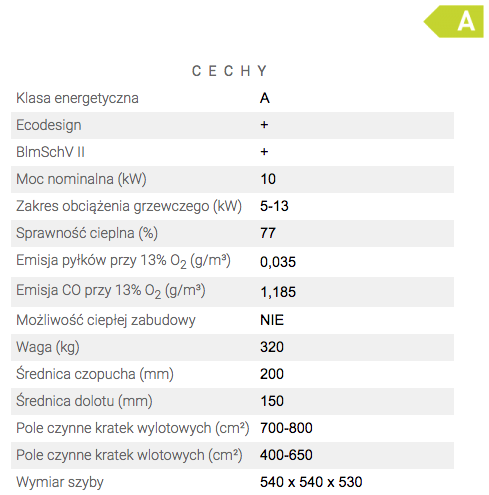 A

CECHY

| | |
|---|---|
| Klasa energetyczna | A |
| Ecodesign | + |
| BlmSchV II | + |
| Moc nominalna (kW) | 10 |
| Zakres obciążenia grzewczego (kW) | 5-13 |
| Sprawność cieplna (%) | 77 |
| Emisja pyłków przy 13% $O_2$ (g/m³) | 0,035 |
| Emisja CO przy 13% $O_2$ (g/m³) | 1,185 |
| Możliwość ciepłej zabudowy | NIE |
| Waga (kg) | 320 |
| Średnica czopucha (mm) | 200 |
| Średnica dolotu (mm) | 150 |
| Pole czynne kratek wylotowych (cm²) | 700-800 |
| Pole czynne kratek wlotowych (cm²) | 400-650 |
| Wymiar szyby | 540 x 540 x 530 |